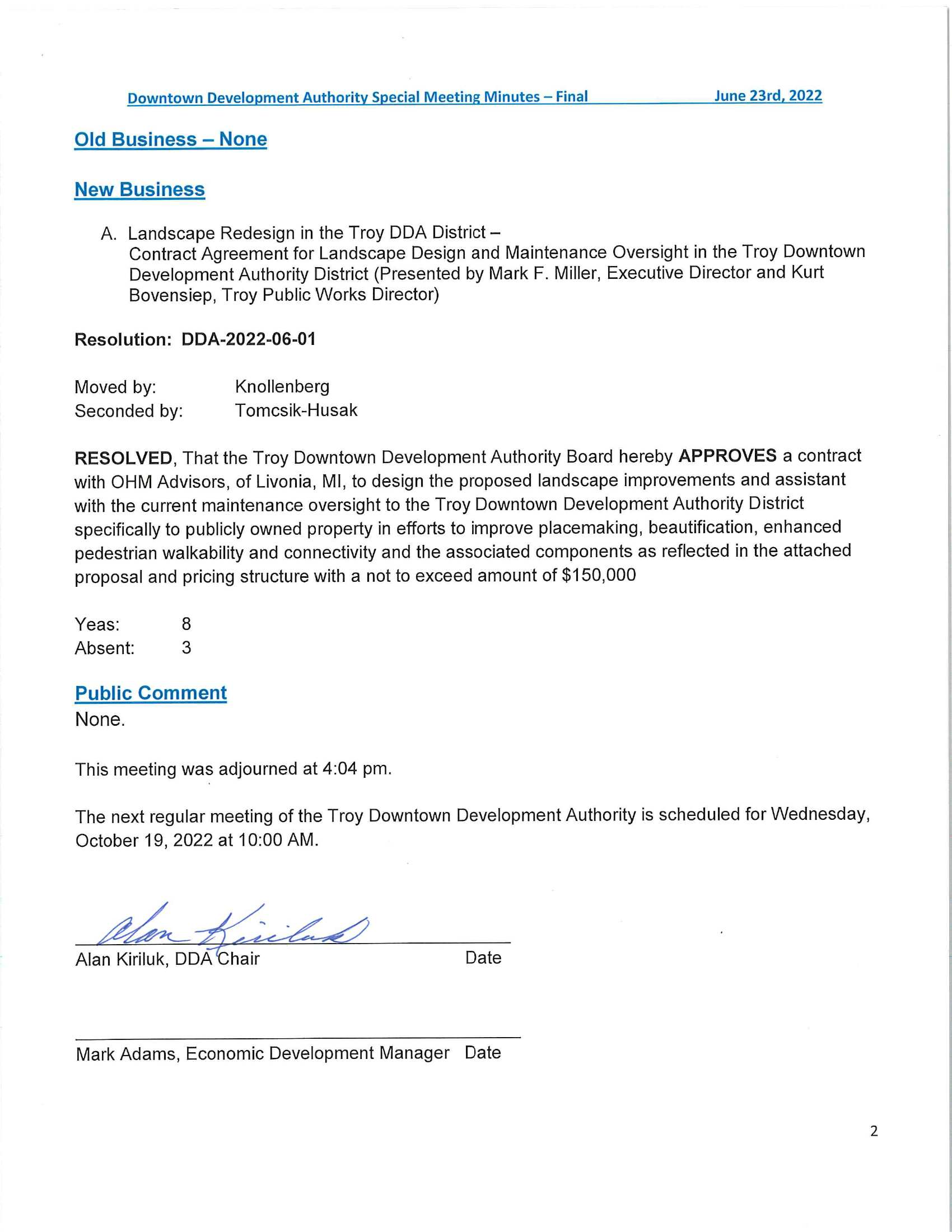 Downtown Development Authority Special Meeting Minutes – Final June 23rd, 2022

Old Business – None

New Business

A. Landscape Redesign in the Troy DDA District – Contract Agreement for Landscape Design and Maintenance Oversight in the Troy Downtown Development Authority District (Presented by Mark F. Miller, Executive Director and Kurt Bovensiep, Troy Public Works Director)

Resolution: DDA-2022-06-01

Moved by: Knollenberg
Seconded by: Tomcsik-Husak

RESOLVED, That the Troy Downtown Development Authority Board hereby APPROVES a contract with OHM Advisors, of Livonia, MI, to design the proposed landscape improvements and assistant with the current maintenance oversight to the Troy Downtown Development Authority District specifically to publicly owned property in efforts to improve placemaking, beautification, enhanced pedestrian walkability and connectivity and the associated components as reflected in the attached proposal and pricing structure with a not to exceed amount of $150,000

Yeas: 8
Absent: 3

Public Comment
None.

This meeting was adjourned at 4:04 pm.

The next regular meeting of the Troy Downtown Development Authority is scheduled for Wednesday, October 19, 2022 at 10:00 AM.

Alan Kiriluk
Alan Kiriluk, DDA Chair Date

Mark Adams, Economic Development Manager Date

2